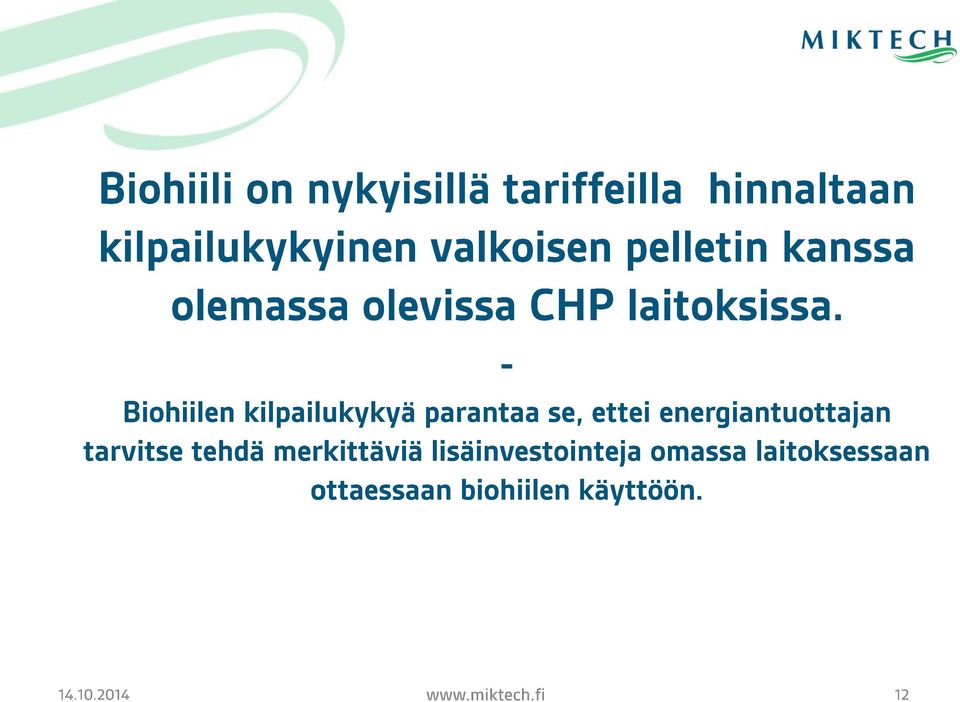 MIKTECH

Biohiili on nykyisillä tariffeilla hinnaltaan kilpailukykyinen valkoisen pelletin kanssa olemassa olevissa CHP laitoksissa.

-

Biohiilen kilpailukykyä parantaa se, ettei energiantuottajan tarvitse tehdä merkittäviä lisäinvestointeja omassa laitoksessaan ottaessaan biohiilen käyttöön.

14.10.2014 www.miktech.fi 12